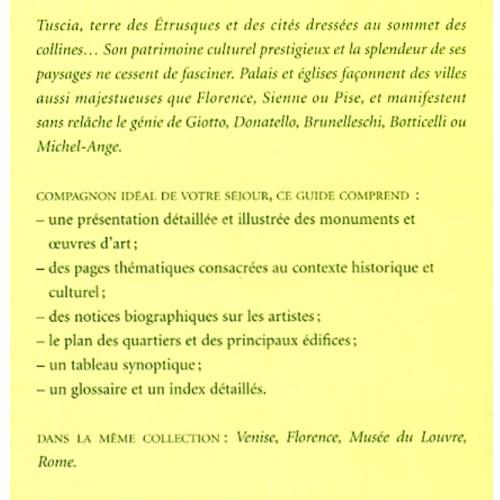 Tuscia, terre des Étrusques et des cités dressées au sommet des collines… Son patrimoine culturel prestigieux et la splendeur de ses paysages ne cessent de fasciner. Palais et églises façonnent des villes aussi majestueuses que Florence, Sienne ou Pise, et manifestent sans relâche le génie de Giotto, Donatello, Brunelleschi, Botticelli ou Michel-Ange.

COMPAGNON IDÉAL DE VOTRE SÉJOUR, CE GUIDE COMPREND :
– une présentation détaillée et illustrée des monuments et œuvres d'art ;
– des pages thématiques consacrées au contexte historique et culturel ;
– des notices biographiques sur les artistes ;
– le plan des quartiers et des principaux édifices ;
– un tableau synoptique ;
– un glossaire et un index détaillés.

DANS LA MÊME COLLECTION : Venise, Florence, Musée du Louvre, Rome.